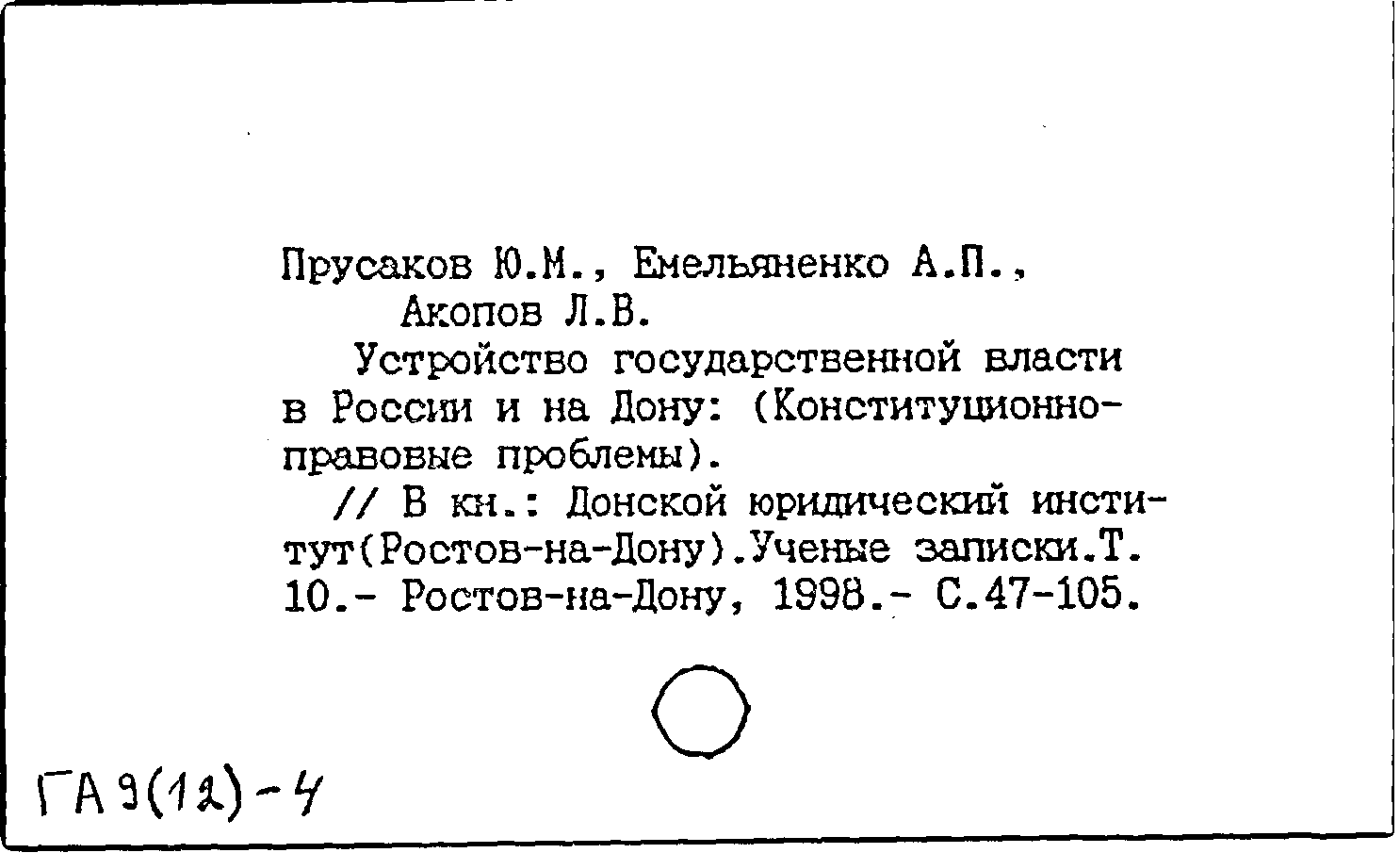 Прусаков Ю.М., Емельяненко А.П.,
Акопов Л.В.

Устройство государственной власти в России и на Дону: (Конституционно-правовые проблемы).

// В кн.: Донской юридический институт(Ростов-на-Дону).Ученые записки.Т. 10.- Ростов-на-Дону, 1998.- С.47-105.

ГА 9(12)-4